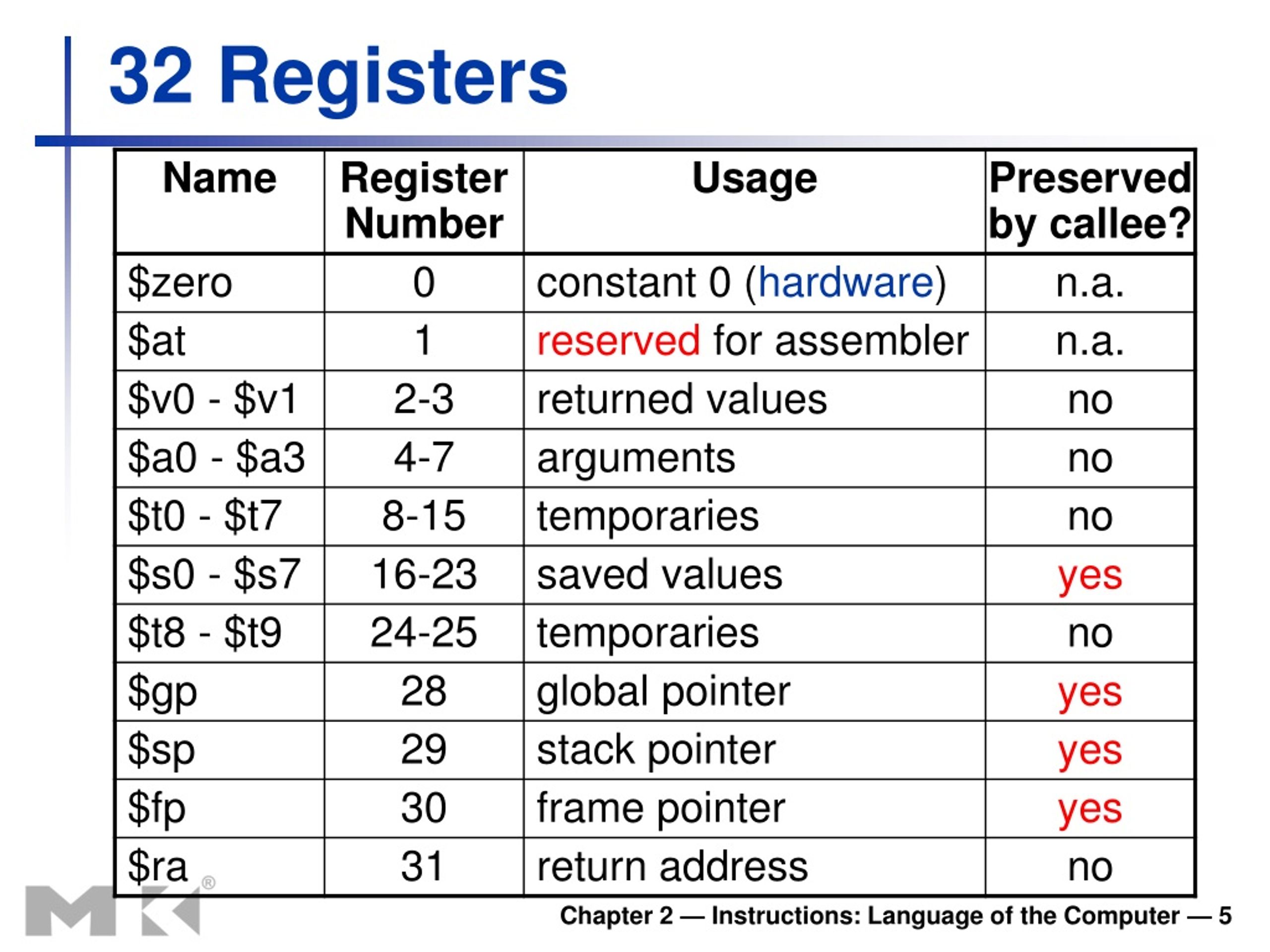 32 Registers

| Name | Register Number | Usage | Preserved by callee? |
|---|---|---|---|
| \$zero | 0 | constant 0 (hardware) | n.a. |
| \$at | 1 | reserved for assembler | n.a. |
| \$v0 - \$v1 | 2-3 | returned values | no |
| \$a0 - \$a3 | 4-7 | arguments | no |
| \$t0 - \$t7 | 8-15 | temporaries | no |
| \$s0 - \$s7 | 16-23 | saved values | yes |
| \$t8 - \$t9 | 24-25 | temporaries | no |
| \$gp | 28 | global pointer | yes |
| \$sp | 29 | stack pointer | yes |
| \$fp | 30 | frame pointer | yes |
| \$ra | 31 | return address | no |

MK®

Chapter 2 — Instructions: Language of the Computer — 5